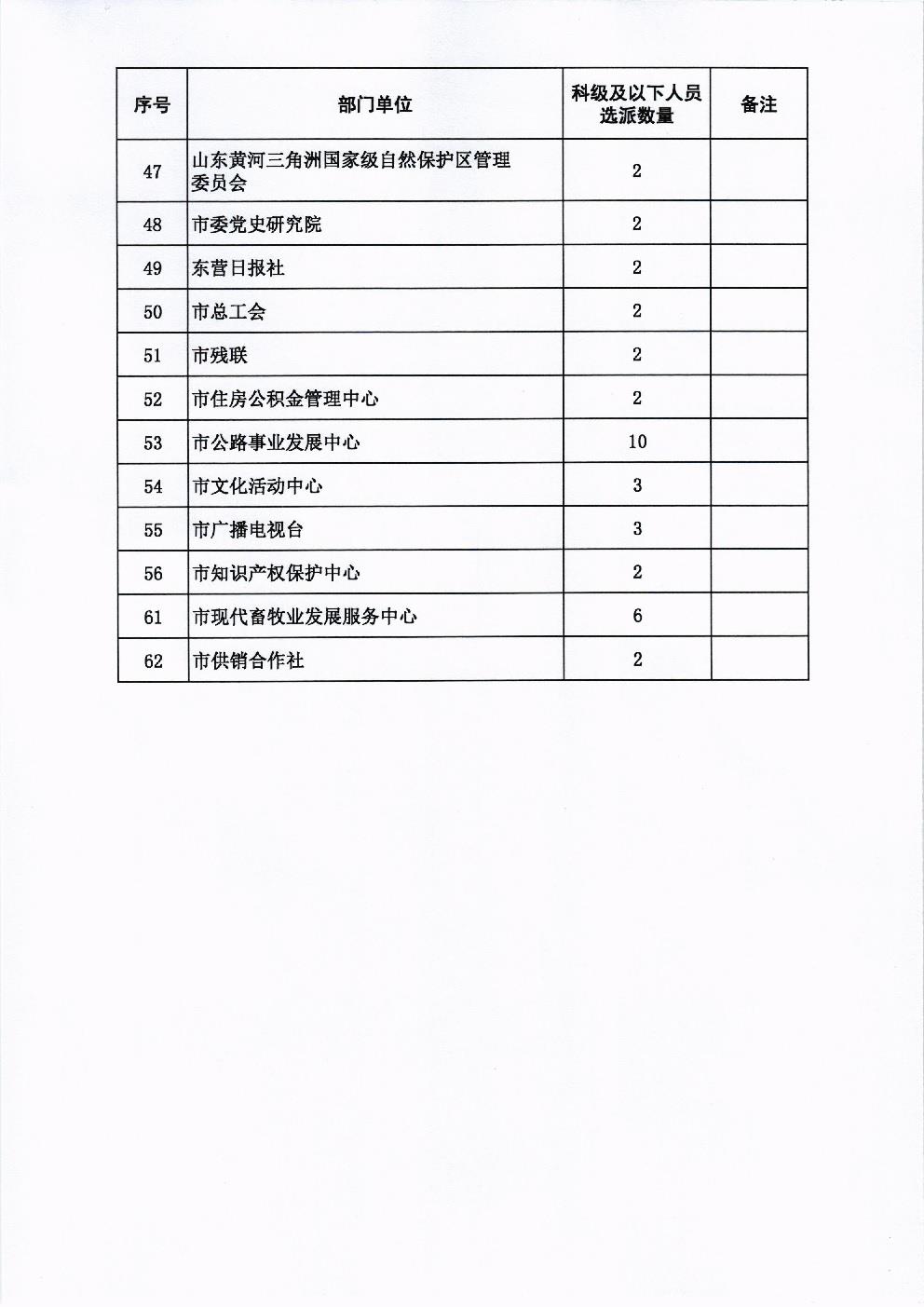 | 序号 | 部门单位 | 科级及以下人员选派数量 | 备注 |
|---|---|---|---|
| 47 | 山东黄河三角洲国家级自然保护区管理委员会 | 2 | |
| 48 | 市委党史研究院 | 2 | |
| 49 | 东营日报社 | 2 | |
| 50 | 市总工会 | 2 | |
| 51 | 市残联 | 2 | |
| 52 | 市住房公积金管理中心 | 2 | |
| 53 | 市公路事业发展中心 | 10 | |
| 54 | 市文化活动中心 | 3 | |
| 55 | 市广播电视台 | 3 | |
| 56 | 市知识产权保护中心 | 2 | |
| 61 | 市现代畜牧业发展服务中心 | 6 | |
| 62 | 市供销合作社 | 2 | |